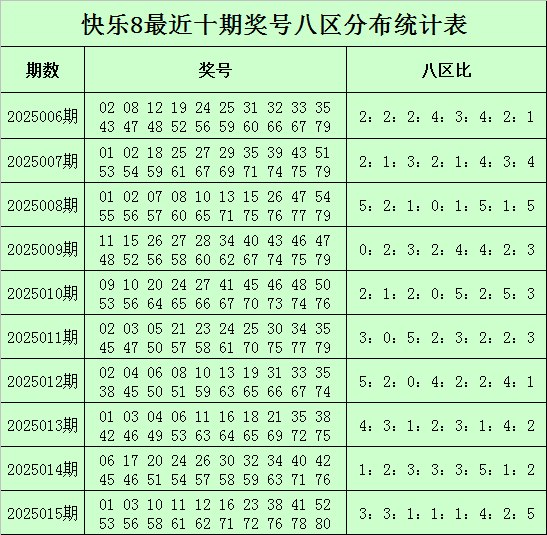 快乐8最近十期奖号八区分布统计表

| 期数 | 奖号 | 八区比 |
|---|---|---|
| 2025006期 | 02 08 12 19 24 25 31 32 33 35 43 47 48 52 56 59 60 66 67 79 | 2：2：2：4：3：4：2：1 |
| 2025007期 | 01 02 18 25 27 29 35 39 43 51 53 54 59 61 67 69 71 74 75 79 | 2：1：3：2：1：4：3：4 |
| 2025008期 | 01 02 07 08 10 13 15 26 47 54 55 56 57 60 65 71 75 76 77 79 | 5：2：1：0：1：5：1：5 |
| 2025009期 | 11 15 26 27 28 34 40 43 46 47 48 52 56 58 60 62 67 74 75 79 | 0：2：3：2：4：4：2：3 |
| 2025010期 | 09 10 20 24 27 41 45 46 48 50 53 56 64 65 66 67 70 73 74 76 | 2：1：2：0：5：2：5：3 |
| 2025011期 | 02 03 05 21 23 24 25 30 34 35 45 47 50 57 58 61 70 75 77 79 | 3：0：5：2：3：2：2：3 |
| 2025012期 | 02 04 06 08 10 13 19 31 33 35 38 45 50 51 59 63 65 66 67 74 | 5：2：0：4：2：2：4：1 |
| 2025013期 | 01 03 04 06 11 16 18 21 35 38 42 46 49 53 63 64 65 69 72 75 | 4：3：1：2：3：1：4：2 |
| 2025014期 | 06 17 20 24 26 30 32 34 40 42 45 46 51 54 57 58 59 63 71 76 | 1：2：3：3：3：5：1：2 |
| 2025015期 | 01 03 10 11 12 16 23 38 41 52 53 56 58 61 62 71 72 76 78 80 | 3：3：1：1：1：4：2：5 |